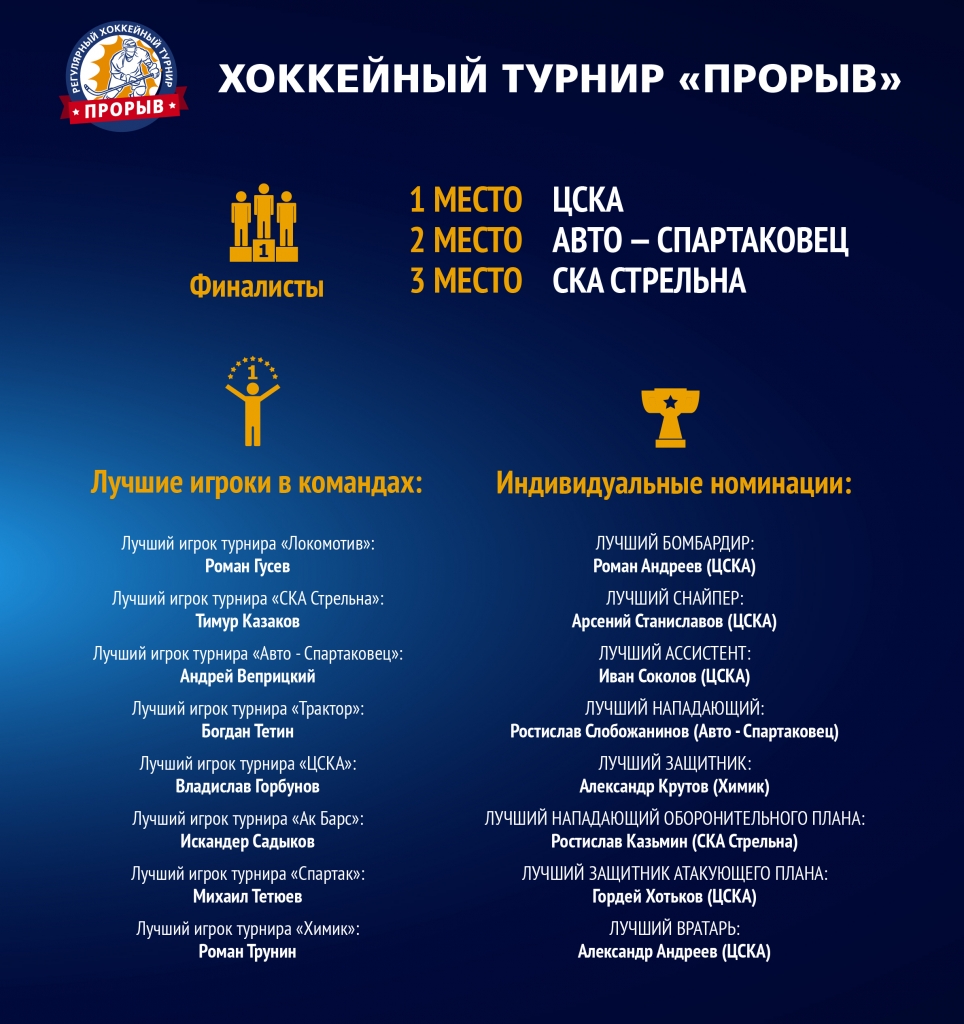 РЕГУЛЯРНЫЙ ХОККЕЙНЫЙ ТУРНИР
ПРОРЫВ

ХОККЕЙНЫЙ ТУРНИР «ПРОРЫВ»

1

Финалисты

1 МЕСТО ЦСКА
2 МЕСТО АВТО – СПАРТАКОВЕЦ
3 МЕСТО СКА СТРЕЛЬНА

1

Лучшие игроки в командах:

Лучший игрок турнира «Локомотив»:
Роман Гусев

Лучший игрок турнира «СКА Стрельна»:
Тимур Казаков

Лучший игрок турнира «Авто - Спартаковец»:
Андрей Веприцкий

Лучший игрок турнира «Трактор»:
Богдан Тетин

Лучший игрок турнира «ЦСКА»:
Владислав Горбунов

Лучший игрок турнира «Ак Барс»:
Искандер Садыков

Лучший игрок турнира «Спартак»:
Михаил Тетюев

Лучший игрок турнира «Химик»:
Роман Трунин

Индивидуальные номинации:

ЛУЧШИЙ БОМБАРДИР:
Роман Андреев (ЦСКА)

ЛУЧШИЙ СНАЙПЕР:
Арсений Станиславов (ЦСКА)

ЛУЧШИЙ АССИСТЕНТ:
Иван Соколов (ЦСКА)

ЛУЧШИЙ НАПАДАЮЩИЙ:
Ростислав Слобожанинов (Авто - Спартаковец)

ЛУЧШИЙ ЗАЩИТНИК:
Александр Крутов (Химик)

ЛУЧШИЙ НАПАДАЮЩИЙ ОБОРОНИТЕЛЬНОГО ПЛАНА:
Ростислав Казьмин (СКА Стрельна)

ЛУЧШИЙ ЗАЩИТНИК АТАКУЮЩЕГО ПЛАНА:
Гордей Хотьков (ЦСКА)

ЛУЧШИЙ ВРАТАРЬ:
Александр Андреев (ЦСКА)